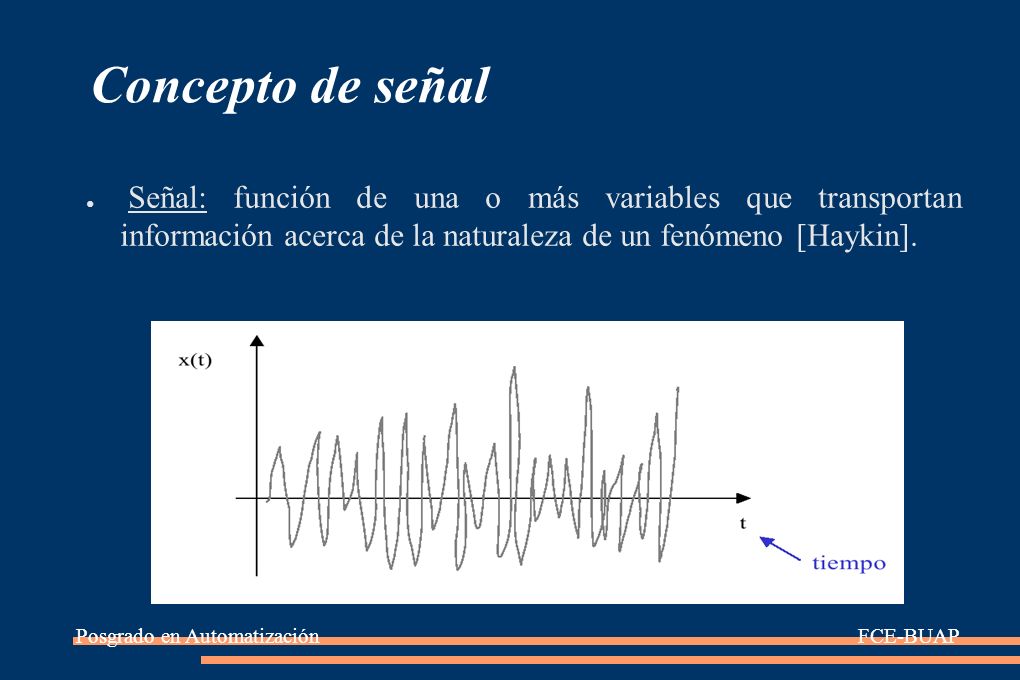 Concepto de señal

● Señal: función de una o más variables que transportan información acerca de la naturaleza de un fenómeno [Haykin].

x(t)

t

tiempo

Posgrado en Automatización

FCE-BUAP